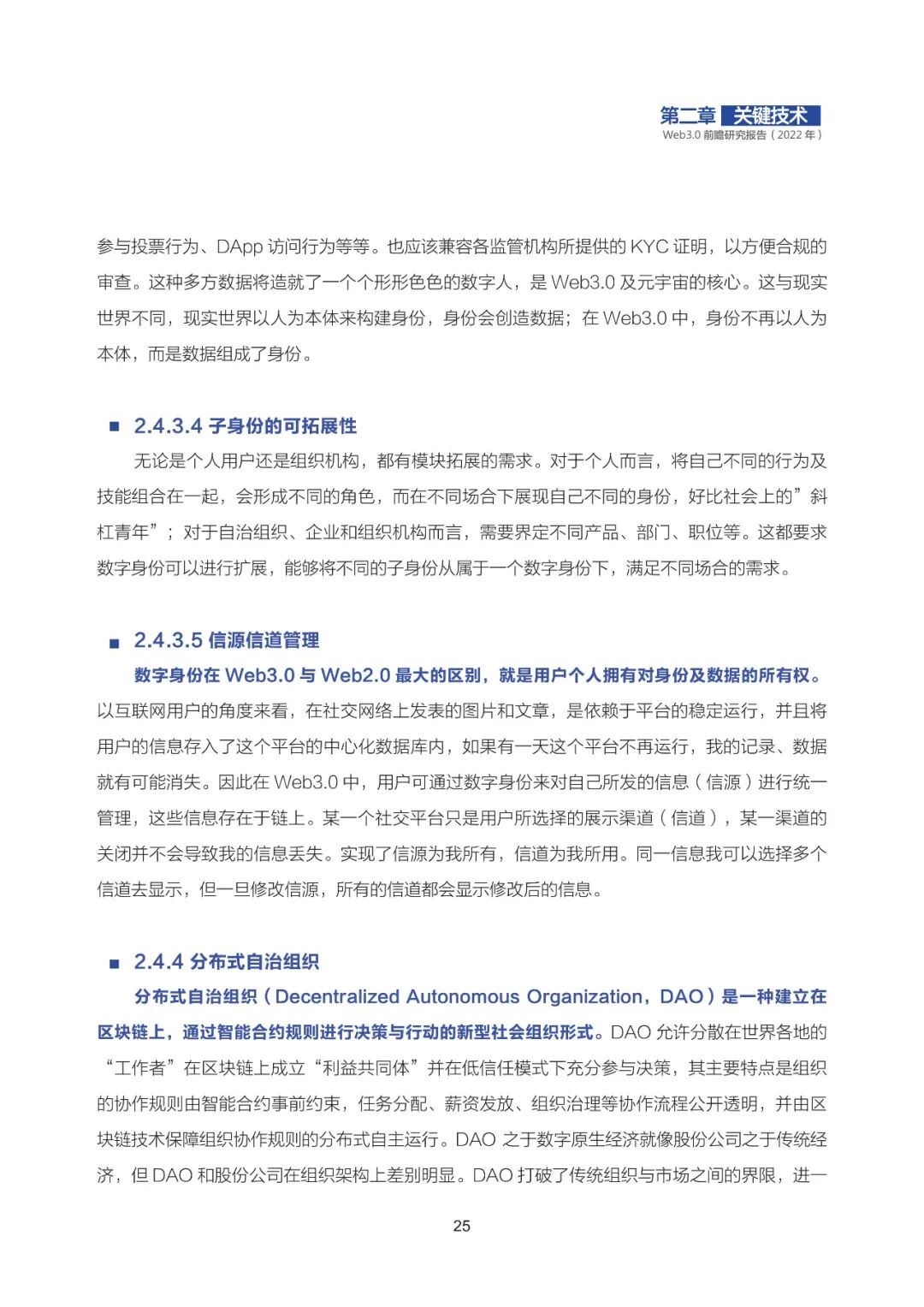 第二章 关键技术
Web3.0 前瞻研究报告（2022 年）

参与投票行为、DApp 访问行为等等。也应该兼容各监管机构所提供的 KYC 证明，以方便合规的审查。这种多方数据将造就了一个个形形色色的数字人，是 Web3.0 及元宇宙的核心。这与现实世界不同，现实世界以人为本体来构建身份，身份会创造数据；在 Web3.0 中，身份不再以人为本体，而是数据组成了身份。

■ 2.4.3.4 子身份的可拓展性

无论是个人用户还是组织机构，都有模块拓展的需求。对于个人而言，将自己不同的行为及技能组合在一起，会形成不同的角色，而在不同场合下展现自己不同的身份，好比社会上的”斜杠青年”；对于自治组织、企业和组织机构而言，需要界定不同产品、部门、职位等。这都要求数字身份可以进行扩展，能够将不同的子身份从属于一个数字身份下，满足不同场合的需求。

■ 2.4.3.5 信源信道管理

数字身份在 Web3.0 与 Web2.0 最大的区别，就是用户个人拥有对身份及数据的所有权。以互联网用户的角度来看，在社交网络上发表的图片和文章，是依赖于平台的稳定运行，并且将用户的信息存入了这个平台的中心化数据库内，如果有一天这个平台不再运行，我的记录、数据就有可能消失。因此在 Web3.0 中，用户可通过数字身份来对自己所发的信息（信源）进行统一管理，这些信息存在于链上。某一个社交平台只是用户所选择的展示渠道（信道），某一渠道的关闭并不会导致我的信息丢失。实现了信源为我所有，信道为我所用。同一信息我可以选择多个信道去显示，但一旦修改信源，所有的信道都会显示修改后的信息。

■ 2.4.4 分布式自治组织

分布式自治组织（Decentralized Autonomous Organization，DAO）是一种建立在区块链上，通过智能合约规则进行决策与行动的新型社会组织形式。DAO 允许分散在世界各地的“工作者”在区块链上成立“利益共同体”并在低信任模式下充分参与决策，其主要特点是组织的协作规则由智能合约事前约束，任务分配、薪资发放、组织治理等协作流程公开透明，并由区块链技术保障组织协作规则的分布式自主运行。DAO 之于数字原生经济就像股份公司之于传统经济，但 DAO 和股份公司在组织架构上差别明显。DAO 打破了传统组织与市场之间的界限，进一

25